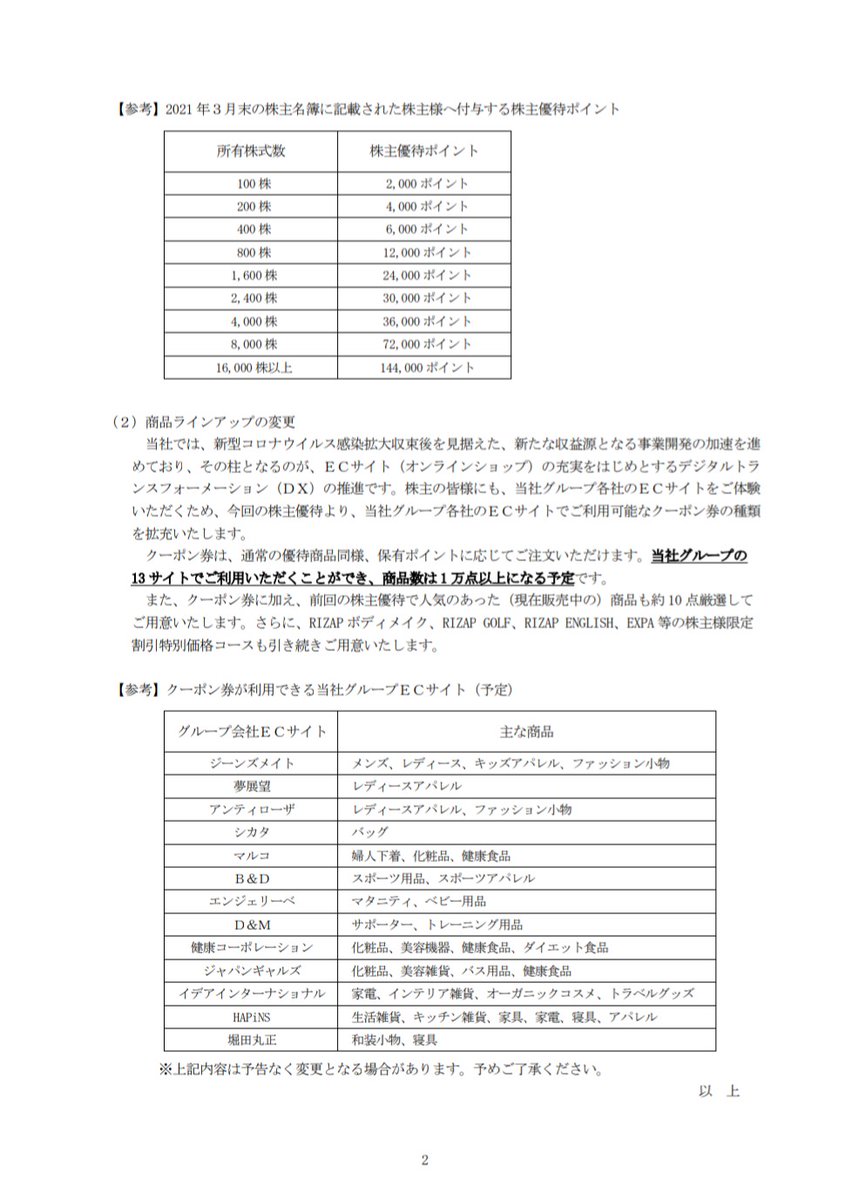 【参考】2021年3月末の株主名簿に記載された株主様へ付与する株主優待ポイント

| 所有株式数 | 株主優待ポイント |
|---|---|
| 100株 | 2,000ポイント |
| 200株 | 4,000ポイント |
| 400株 | 6,000ポイント |
| 800株 | 12,000ポイント |
| 1,600株 | 24,000ポイント |
| 2,400株 | 30,000ポイント |
| 4,000株 | 36,000ポイント |
| 8,000株 | 72,000ポイント |
| 16,000株以上 | 144,000ポイント |

（2）商品ラインアップの変更

当社では、新型コロナウイルス感染拡大収束後を見据えた、新たな収益源となる事業開発の加速を進めており、その柱となるのが、ＥＣサイト（オンラインショップ）の充実をはじめとするデジタルトランスフォーメーション（ＤＸ）の推進です。株主の皆様にも、当社グループ各社のＥＣサイトをご体験いただくため、今回の株主優待より、当社グループ各社のＥＣサイトでご利用可能なクーポン券の種類を拡充いたします。

クーポン券は、通常の優待商品同様、保有ポイントに応じてご注文いただけます。当社グループの13サイトでご利用いただくことができ、商品数は1万点以上になる予定です。

また、クーポン券に加え、前回の株主優待で人気のあった（現在販売中の）商品も約10点厳選してご用意いたします。さらに、RIZAPボディメイク、RIZAP GOLF、RIZAP ENGLISH、EXPA等の株主様限定割引特別価格コースも引き続きご用意いたします。

【参考】クーポン券が利用できる当社グループＥＣサイト（予定）

| グループ会社ＥＣサイト | 主な商品 |
|---|---|
| ジーンズメイト | メンズ、レディース、キッズアパレル、ファッション小物 |
| 夢展望 | レディースアパレル |
| アンティローザ | レディースアパレル、ファッション小物 |
| シカタ | バッグ |
| マルコ | 婦人下着、化粧品、健康食品 |
| Ｂ&Ｄ | スポーツ用品、スポーツアパレル |
| エンジェリーベ | マタニティ、ベビー用品 |
| Ｄ&Ｍ | サポーター、トレーニング用品 |
| 健康コーポレーション | 化粧品、美容機器、健康食品、ダイエット食品 |
| ジャパンギャルズ | 化粧品、美容雑貨、バス用品、健康食品 |
| イデアインターナショナル | 家電、インテリア雑貨、オーガニックコスメ、トラベルグッズ |
| HAPiNS | 生活雑貨、キッチン雑貨、家具、家電、寝具、アパレル |
| 堀田丸正 | 和装小物、寝具 |

※上記内容は予告なく変更となる場合があります。予めご了承ください。

以 上

2